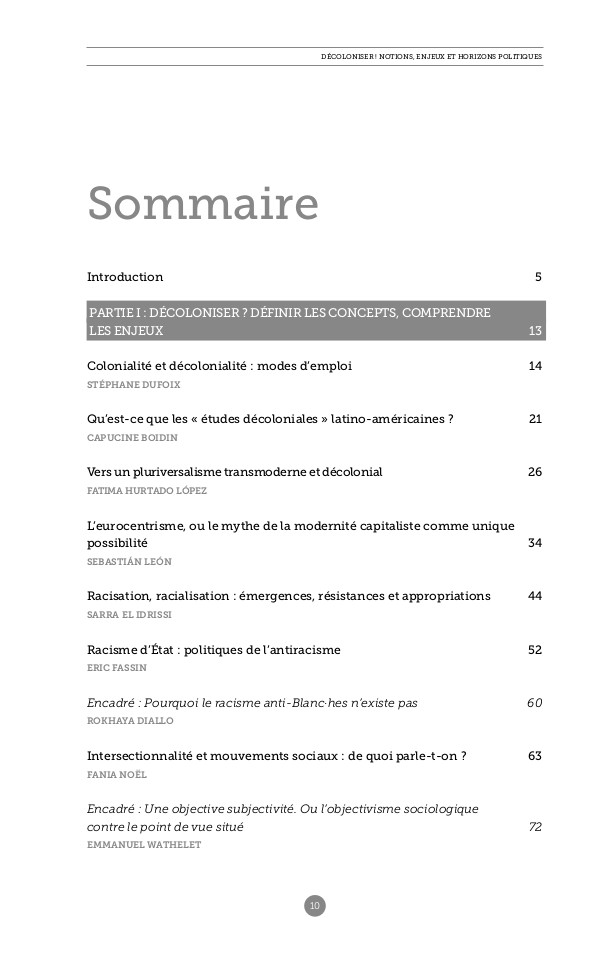 DÉCOLONISER ! NOTIONS, ENJEUX ET HORIZONS POLITIQUES

Sommaire

Introduction 5

PARTIE I : DÉCOLONISER ? DÉFINIR LES CONCEPTS, COMPRENDRE LES ENJEUX 13

Colonialité et décolonialité : modes d'emploi 14
STÉPHANE DUFOIX

Qu'est-ce que les « études décoloniales » latino-américaines ? 21
CAPUCINE BOIDIN

Vers un pluriversalisme transmoderne et décolonial 26
FATIMA HURTADO LÓPEZ

L'eurocentrisme, ou le mythe de la modernité capitaliste comme unique possibilité 34
SEBASTIÁN LEÓN

Racisation, racialisation : émergences, résistances et appropriations 44
SARRA EL IDRISSI

Racisme d'État : politiques de l'antiracisme 52
ERIC FASSIN

Encadré : Pourquoi le racisme anti-Blanc·hes n'existe pas 60
ROKHAYA DIALLO

Intersectionnalité et mouvements sociaux : de quoi parle-t-on ? 63
FANIA NOËL

Encadré : Une objective subjectivité. Ou l'objectivisme sociologique contre le point de vue situé 72
EMMANUEL WATHELET

10